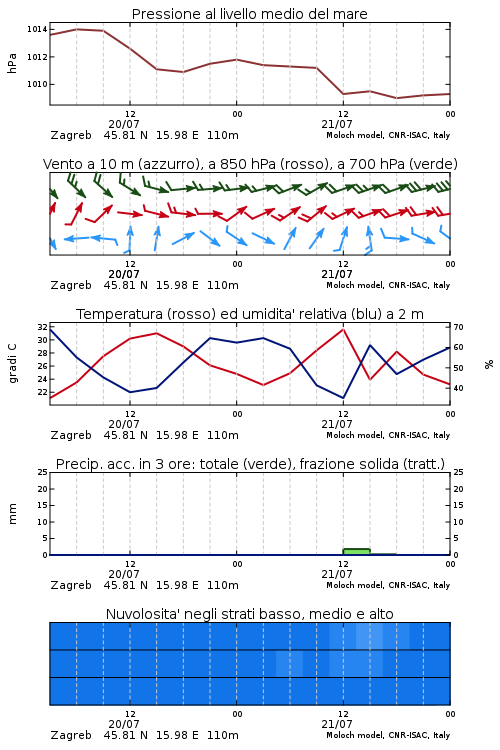 Pressione al livello medio del mare

hPa

1014
1012
1010

12
20/07
00
12
21/07
00

Zagreb 45.81 N 15.98 E 110m
Moloch model, CNR-ISAC, Italy

Vento a 10 m (azzurro), a 850 hPa (rosso), a 700 hPa (verde)

12
20/07
00
12
21/07
00

Zagreb 45.81 N 15.98 E 110m
Moloch model, CNR-ISAC, Italy

Temperatura (rosso) ed umidita' relativa (blu) a 2 m

gradi C

32
30
28
26
24
22

%

70
60
50
40

12
20/07
00
12
21/07
00

Zagreb 45.81 N 15.98 E 110m
Moloch model, CNR-ISAC, Italy

Precip. acc. in 3 ore: totale (verde), frazione solida (tratt.)

mm

25
20
15
10
5
0

25
20
15
10
5
0

12
20/07
00
12
21/07
00

Zagreb 45.81 N 15.98 E 110m
Moloch model, CNR-ISAC, Italy

Nuvolosita' negli strati basso, medio e alto

12
20/07
00
12
21/07
00

Zagreb 45.81 N 15.98 E 110m
Moloch model, CNR-ISAC, Italy